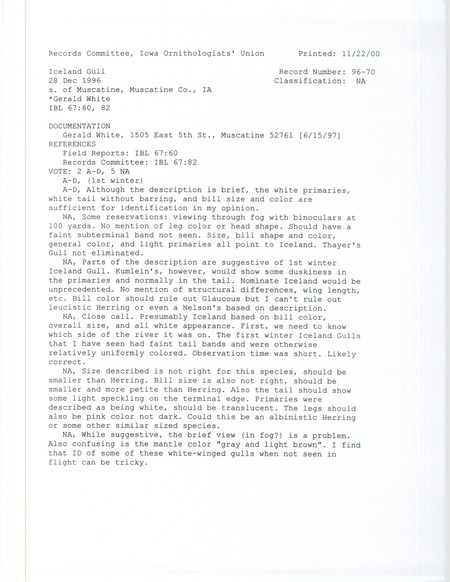 Records Committee, Iowa Ornithologists' Union    Printed: 11/22/00

Iceland Gull    Record Number: 96-70
28 Dec 1996    Classification: NA
s. of Muscatine, Muscatine Co., IA
*Gerald White
IBL 67:60, 82

DOCUMENTATION
Gerald White, 1505 East 5th St., Muscatine 52761 [6/15/97]
REFERENCES
Field Reports: IBL 67:60
Records Committee: IBL 67:82
VOTE: 2 A-D, 5 NA
A-D, (1st winter)
A-D, Although the description is brief, the white primaries, white tail without barring, and bill size and color are sufficient for identification in my opinion.
NA, Some reservations: viewing through fog with binoculars at 100 yards. No mention of leg color or head shape. Should have a faint subterminal band not seen. Size, bill shape and color, general color, and light primaries all point to Iceland. Thayer's Gull not eliminated.
NA, Parts of the description are suggestive of 1st winter Iceland Gull. Kumlein's, however, would show some duskiness in the primaries and normally in the tail. Nominate Iceland would be unprecedented. No mention of structural differences, wing length, etc. Bill color should rule out Glaucous but I can't rule out leucistic Herring or even a Nelson's based on description.
NA, Close call. Presumably Iceland based on bill color, overall size, and all white appearance. First, we need to know which side of the river it was on. The first winter Iceland Gulls that I have seen had faint tail bands and were otherwise relatively uniformly colored. Observation time was short. Likely correct.
NA, Size described is not right for this species, should be smaller than Herring. Bill size is also not right, should be smaller and more petite than Herring. Also the tail should show some light speckling on the terminal edge. Primaries were described as being white, should be translucent. The legs should also be pink color not dark. Could this be an albinistic Herring or some other similar sized species.
NA, While suggestive, the brief view (in fog?) is a problem. Also confusing is the mantle color "gray and light brown". I find that ID of some of these white-winged gulls when not seen in flight can be tricky.